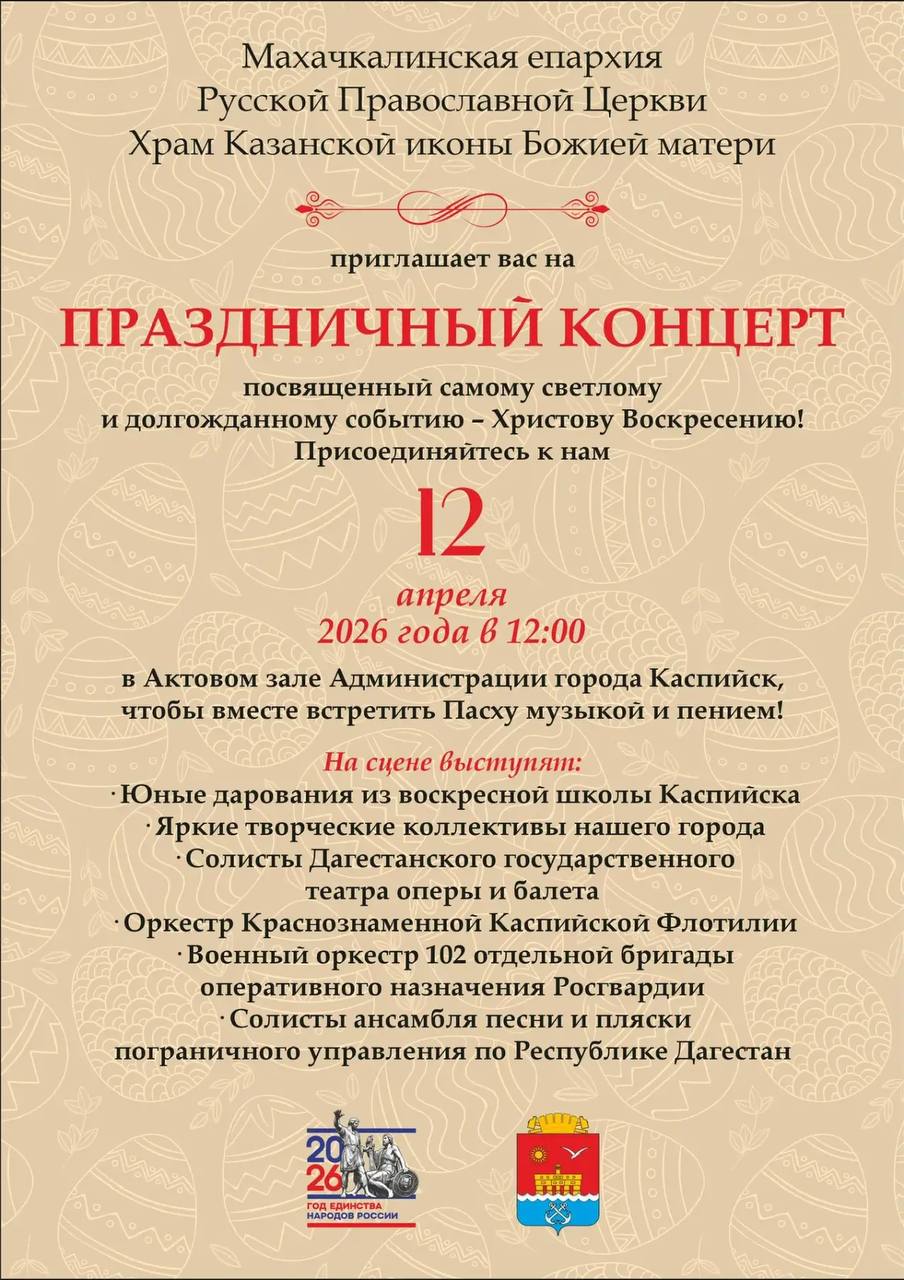 Махачкалинская епархия
Русской Православной Церкви
Храм Казанской иконы Божией матери

приглашает вас на

ПРАЗДНИЧНЫЙ КОНЦЕРТ

посвященный самому светлому
и долгожданному событию – Христову Воскресению!
Присоединяйтесь к нам

12

апреля
2026 года в 12:00

в Актовом зале Администрации города Каспийск,
чтобы вместе встретить Пасху музыкой и пением!

На сцене выступят:
· Юные дарования из воскресной школы Каспийска
· Яркие творческие коллективы нашего города
· Солисты Дагестанского государственного театра оперы и балета
· Оркестр Краснознаменной Каспийской Флотилии
· Военный оркестр 102 отдельной бригады оперативного назначения Росгвардии
· Солисты ансамбля песни и пляски пограничного управления по Республике Дагестан

2026
ГОД ЕДИНСТВА НАРОДОВ РОССИИ